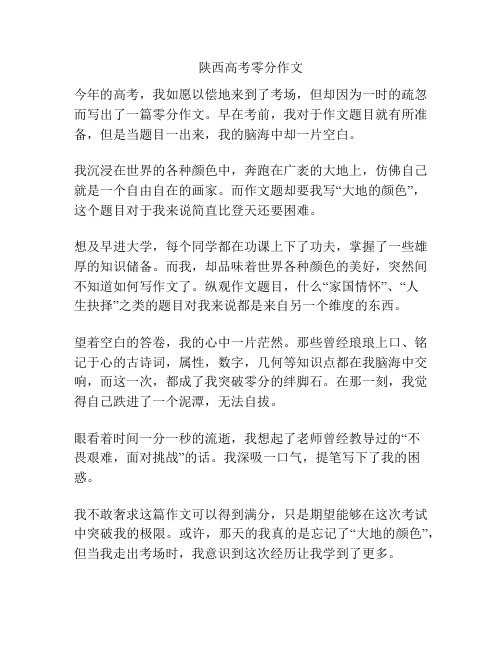 陕西高考零分作文

今年的高考，我如愿以偿地来到了考场，但却因为一时的疏忽而写出了一篇零分作文。早在考前，我对于作文题目就有所准备，但是当题目一出来，我的脑海中却一片空白。

我沉浸在世界的各种颜色中，奔跑在广袤的大地上，仿佛自己就是一个自由自在的画家。而作文题却要我写“大地的颜色”，这个题目对于我来说简直比登天还要困难。

想及早进大学，每个同学都在功课上下了功夫，掌握了一些雄厚的知识储备。而我，却品味着世界各种颜色的美好，突然间不知道如何写作文了。纵观作文题目，什么“家国情怀”、“人生抉择”之类的题目对我来说都是来自另一个维度的东西。

望着空白的答卷，我的心中一片茫然。那些曾经琅琅上口、铭记于心的古诗词，属性，数字，几何等知识点都在我脑海中交响，而这一次，都成了我突破零分的绊脚石。在那一刻，我觉得自己跌进了一个泥潭，无法自拔。

眼看着时间一分一秒的流逝，我想起了老师曾经教导过的“不畏艰难，面对挑战”的话。我深吸一口气，提笔写下了我的困惑。

我不敢奢求这篇作文可以得到满分，只是期望能够在这次考试中突破我的极限。或许，那天的我真的是忘记了“大地的颜色”，但当我走出考场时，我意识到这次经历让我学到了更多。